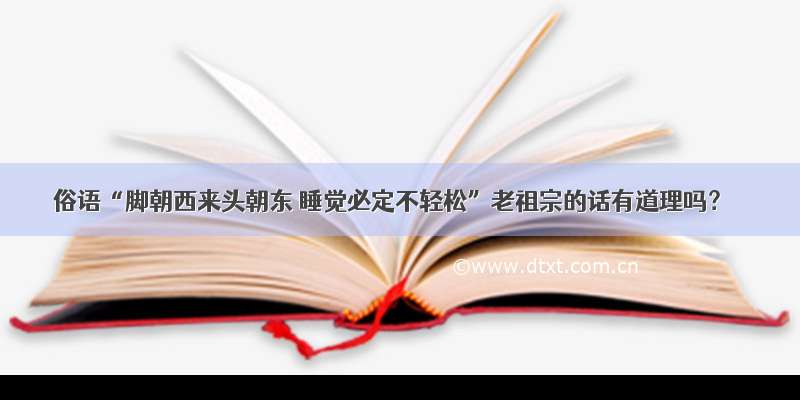 俗语“脚朝西来头朝东 睡觉必定不轻松”老祖宗的话有道理吗？

©www.dtxt.com.cn